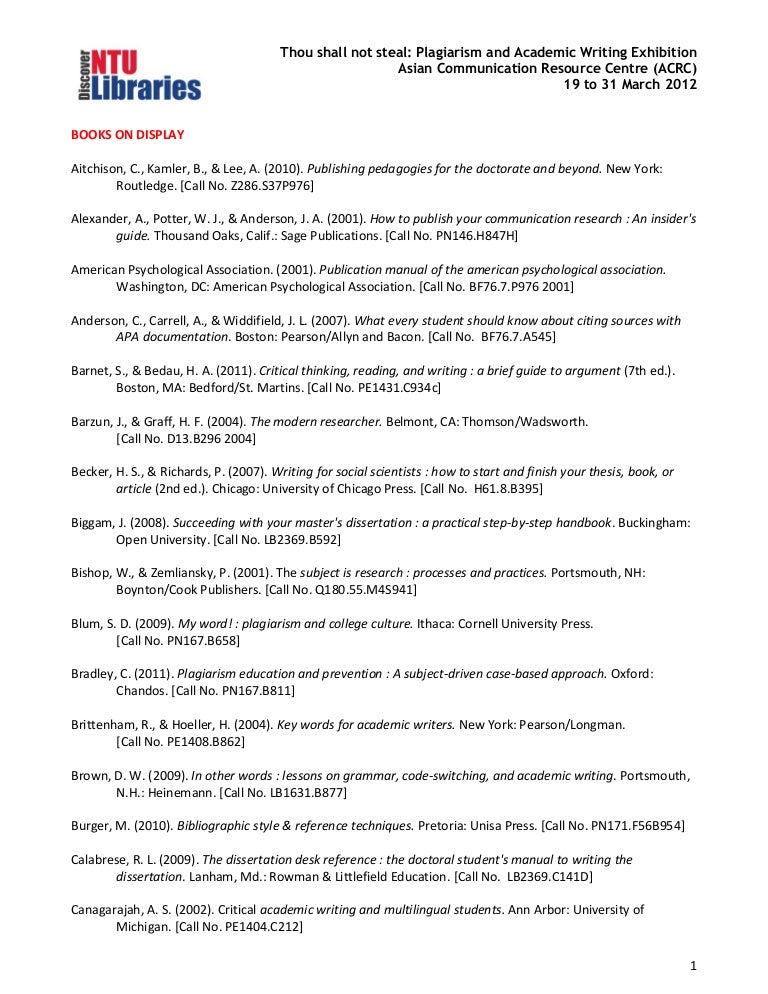 Discover NTU Libraries

Thou shall not steal: Plagiarism and Academic Writing Exhibition
Asian Communication Resource Centre (ACRC)
19 to 31 March 2012

BOOKS ON DISPLAY

Aitchison, C., Kamler, B., & Lee, A. (2010). Publishing pedagogies for the doctorate and beyond. New York: Routledge. [Call No. Z286.S37P976]

Alexander, A., Potter, W. J., & Anderson, J. A. (2001). How to publish your communication research : An insider's guide. Thousand Oaks, Calif.: Sage Publications. [Call No. PN146.H847H]

American Psychological Association. (2001). Publication manual of the american psychological association. Washington, DC: American Psychological Association. [Call No. BF76.7.P976 2001]

Anderson, C., Carrell, A., & Widdifield, J. L. (2007). What every student should know about citing sources with APA documentation. Boston: Pearson/Allyn and Bacon. [Call No. BF76.7.A545]

Barnet, S., & Bedau, H. A. (2011). Critical thinking, reading, and writing : a brief guide to argument (7th ed.). Boston, MA: Bedford/St. Martins. [Call No. PE1431.C934c]

Barzun, J., & Graff, H. F. (2004). The modern researcher. Belmont, CA: Thomson/Wadsworth. [Call No. D13.B296 2004]

Becker, H. S., & Richards, P. (2007). Writing for social scientists : how to start and finish your thesis, book, or article (2nd ed.). Chicago: University of Chicago Press. [Call No. H61.8.B395]

Biggam, J. (2008). Succeeding with your master's dissertation : a practical step-by-step handbook. Buckingham: Open University. [Call No. LB2369.B592]

Bishop, W., & Zemliansky, P. (2001). The subject is research : processes and practices. Portsmouth, NH: Boynton/Cook Publishers. [Call No. Q180.55.M4S941]

Blum, S. D. (2009). My word! : plagiarism and college culture. Ithaca: Cornell University Press. [Call No. PN167.B658]

Bradley, C. (2011). Plagiarism education and prevention : A subject-driven case-based approach. Oxford: Chandos. [Call No. PN167.B811]

Brittenham, R., & Hoeller, H. (2004). Key words for academic writers. New York: Pearson/Longman. [Call No. PE1408.B862]

Brown, D. W. (2009). In other words : lessons on grammar, code-switching, and academic writing. Portsmouth, N.H.: Heinemann. [Call No. LB1631.B877]

Burger, M. (2010). Bibliographic style & reference techniques. Pretoria: Unisa Press. [Call No. PN171.F56B954]

Calabrese, R. L. (2009). The dissertation desk reference : the doctoral student's manual to writing the dissertation. Lanham, Md.: Rowman & Littlefield Education. [Call No. LB2369.C141D]

Canagarajah, A. S. (2002). Critical academic writing and multilingual students. Ann Arbor: University of Michigan. [Call No. PE1404.C212]

1